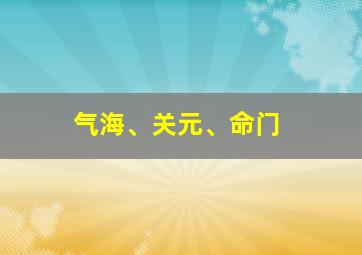 气海、关元、命门